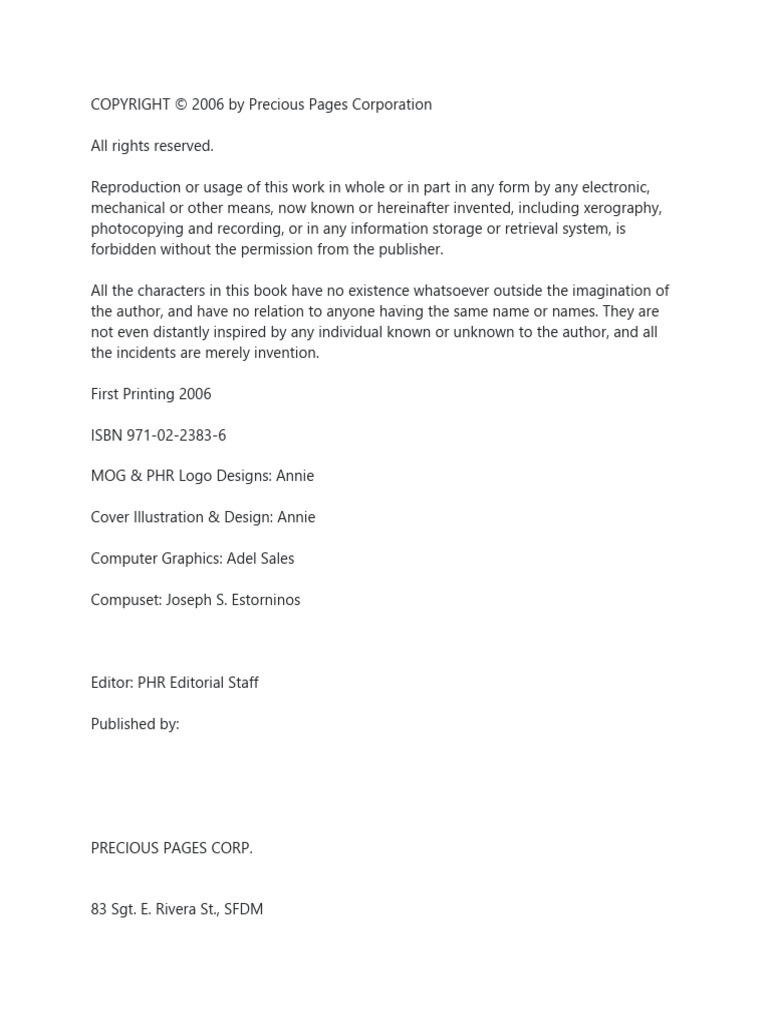 COPYRIGHT © 2006 by Precious Pages Corporation

All rights reserved.

Reproduction or usage of this work in whole or in part in any form by any electronic, mechanical or other means, now known or hereinafter invented, including xerography, photocopying and recording, or in any information storage or retrieval system, is forbidden without the permission from the publisher.

All the characters in this book have no existence whatsoever outside the imagination of the author, and have no relation to anyone having the same name or names. They are not even distantly inspired by any individual known or unknown to the author, and all the incidents are merely invention.

First Printing 2006

ISBN 971-02-2383-6

MOG & PHR Logo Designs: Annie

Cover Illustration & Design: Annie

Computer Graphics: Adel Sales

Compuset: Joseph S. Estorninos

Editor: PHR Editorial Staff

Published by:

PRECIOUS PAGES CORP.

83 Sgt. E. Rivera St., SFDM